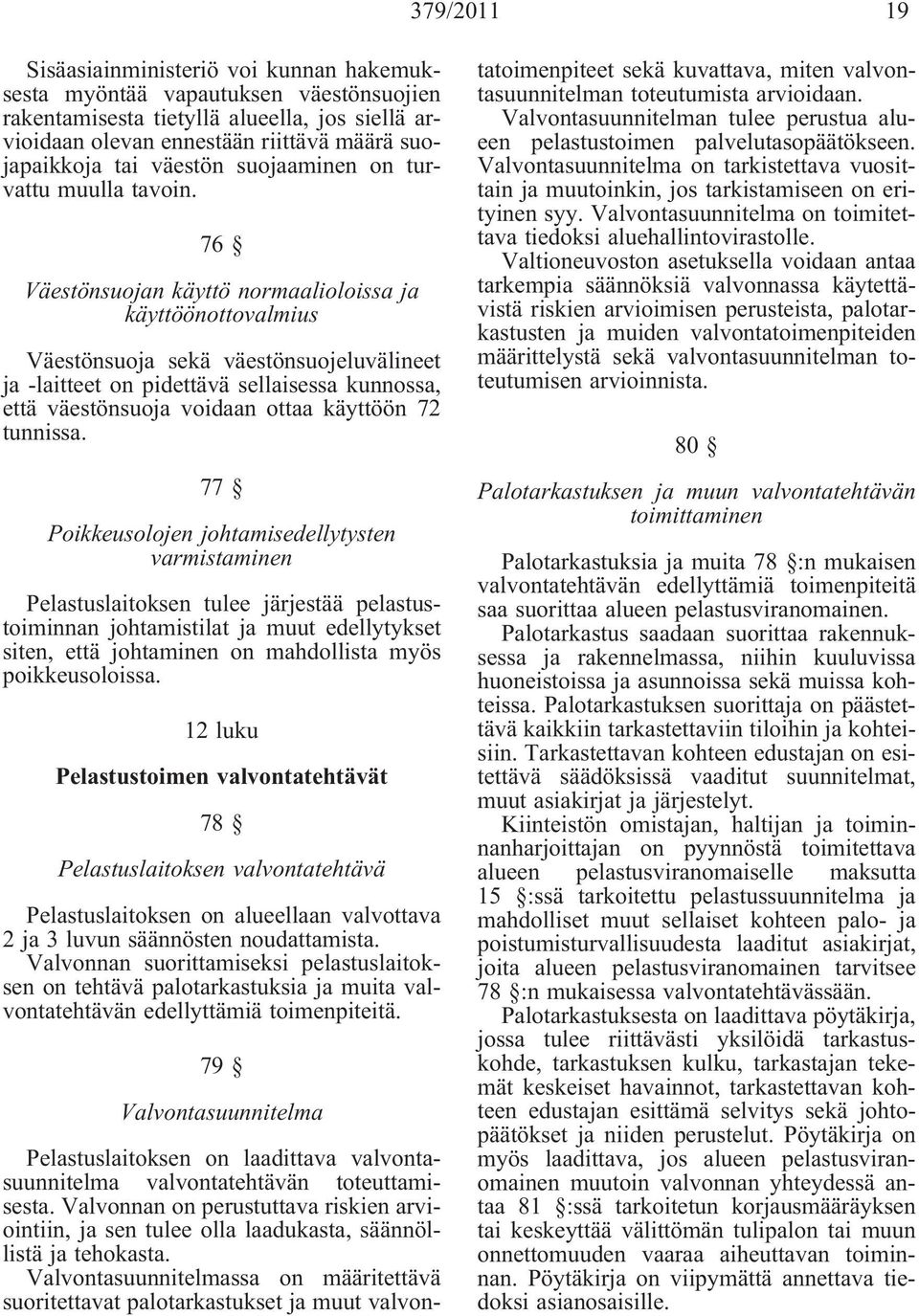 379/2011 19

Sisäasiainministeriö voi kunnan hakemuksesta myöntää vapautuksen väestönsuojien rakentamisesta tietyllä alueella, jos siellä arvioidaan olevan ennestään riittävä määrä suojapaikkoja tai väestön suojaaminen on turvattu muulla tavoin.

76 §

Väestönsuojan käyttö normaalioloissa ja käyttöönottovalmius

Väestönsuoja sekä väestönsuojeluvälineet ja -laitteet on pidettävä sellaisessa kunnossa, että väestönsuoja voidaan ottaa käyttöön 72 tunnissa.

77 §

Poikkeusolojen johtamisedellytysten varmistaminen

Pelastuslaitoksen tulee järjestää pelastustoiminnan johtamistilat ja muut edellytykset siten, että johtaminen on mahdollista myös poikkeusoloissa.

12 luku

Pelastustoimen valvontatehtävät

78 §

Pelastuslaitoksen valvontatehtävä

Pelastuslaitoksen on alueellaan valvottava 2 ja 3 luvun säännösten noudattamista. Valvonnan suorittamiseksi pelastuslaitoksen on tehtävä palotarkastuksia ja muita valvontatehtävän edellyttämiä toimenpiteitä.

79 §

Valvontasuunnitelma

Pelastuslaitoksen on laadittava valvontasuunnitelma valvontatehtävän toteuttamisesta. Valvonnan on perustuttava riskien arviointiin, ja sen tulee olla laadukasta, säännöllistä ja tehokasta.

Valvontasuunnitelmassa on määritettävä suoritettavat palotarkastukset ja muut valvontatoimenpiteet sekä kuvattava, miten valvontasuunnitelman toteutumista arvioidaan.

Valvontasuunnitelman tulee perustua alueen pelastustoimen palvelutasopäätökseen. Valvontasuunnitelma on tarkistettava vuosittain ja muutoinkin, jos tarkistamiseen on erityinen syy. Valvontasuunnitelma on toimitettava tiedoksi aluehallintovirastolle.

Valtioneuvoston asetuksella voidaan antaa tarkempia säännöksiä valvonnassa käytettävistä riskien arvioimisen perusteista, palotarkastusten ja muiden valvontatoimenpiteiden määrittelystä sekä valvontasuunnitelman toteutumisen arvioinnista.

80 §

Palotarkastuksen ja muun valvontatehtävän toimittaminen

Palotarkastuksia ja muita 78 §:n mukaisen valvontatehtävän edellyttämiä toimenpiteitä saa suorittaa alueen pelastusviranomainen.

Palotarkastus saadaan suorittaa rakennuksessa ja rakennelmassa, niihin kuuluvissa huoneistoissa ja asunnoissa sekä muissa kohteissa. Palotarkastuksen suorittaja on päästettävä kaikkiin tarkastettaviin tiloihin ja kohteisiin. Tarkastettavan kohteen edustajan on esitettävä säädöksissä vaaditut suunnitelmat, muut asiakirjat ja järjestelyt.

Kiinteistön omistajan, haltijan ja toiminnanharjoittajan on pyynnöstä toimitettava alueen pelastusviranomaiselle maksutta 15 §:ssä tarkoitettu pelastussuunnitelma ja mahdolliset muut sellaiset kohteen palo- ja poistumisturvallisuudesta laaditut asiakirjat, joita alueen pelastusviranomainen tarvitsee 78 §:n mukaisessa valvontatehtävässään.

Palotarkastuksesta on laadittava pöytäkirja, jossa tulee riittävästi yksilöidä tarkastuskohde, tarkastuksen kulku, tarkastajan tekemät keskeiset havainnot, tarkastettavan kohteen edustajan esittämä selvitys sekä johtopäätökset ja niiden perustelut. Pöytäkirja on myös laadittava, jos alueen pelastusviranomainen muutoin valvonnan yhteydessä antaa 81 §:ssä tarkoitetun korjausmääräyksen tai keskeyttää välittömän tulipalon tai muun onnettomuuden vaaraa aiheuttavan toiminnan. Pöytäkirja on viipymättä annettava tiedoksi asianosaisille.